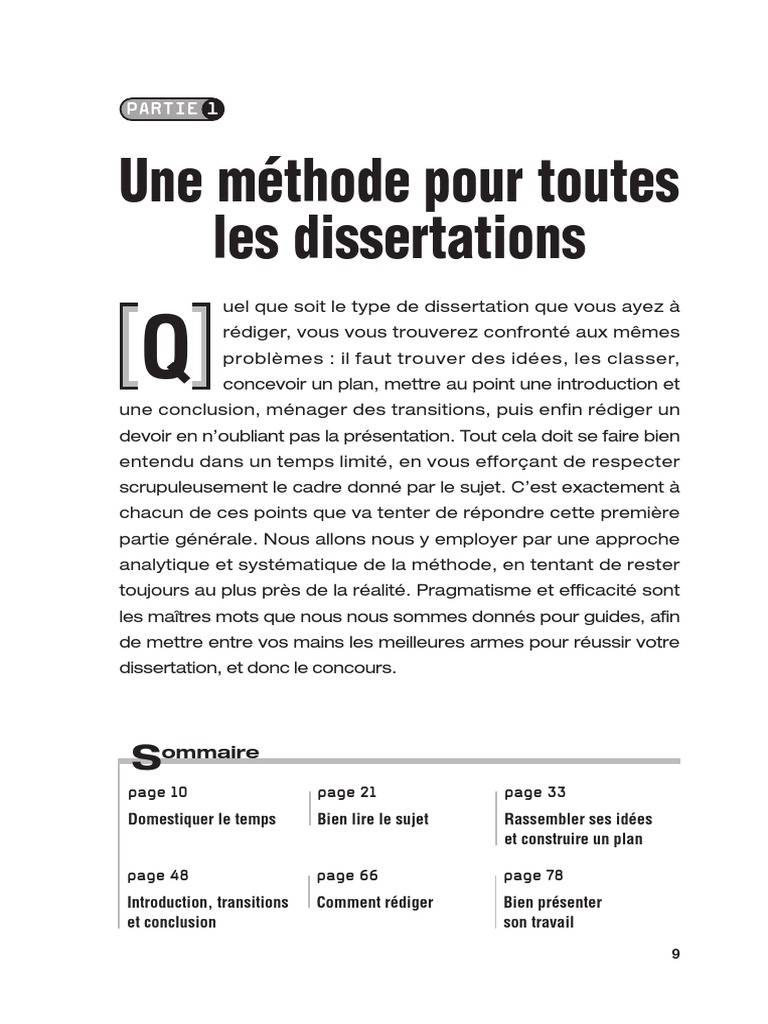 PARTIE 1

Une méthode pour toutes les dissertations

Quel que soit le type de dissertation que vous ayez à rédiger, vous vous trouverez confronté aux mêmes problèmes : il faut trouver des idées, les classer, concevoir un plan, mettre au point une introduction et une conclusion, ménager des transitions, puis enfin rédiger un devoir en n'oubliant pas la présentation. Tout cela doit se faire bien entendu dans un temps limité, en vous efforçant de respecter scrupuleusement le cadre donné par le sujet. C'est exactement à chacun de ces points que va tenter de répondre cette première partie générale. Nous allons nous y employer par une approche analytique et systématique de la méthode, en tentant de rester toujours au plus près de la réalité. Pragmatisme et efficacité sont les maîtres mots que nous nous sommes donnés pour guides, afin de mettre entre vos mains les meilleures armes pour réussir votre dissertation, et donc le concours.

Sommaire

page 10
Domestiquer le temps

page 21
Bien lire le sujet

page 33
Rassembler ses idées et construire un plan

page 48
Introduction, transitions et conclusion

page 66
Comment rédiger

page 78
Bien présenter son travail

9